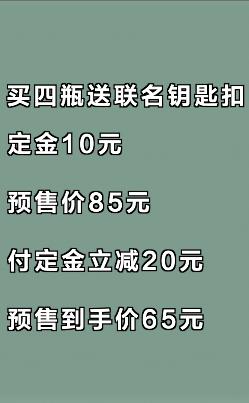 买四瓶送联名钥匙扣

定金10元

预售价85元

付定金立减20元

预售到手价65元